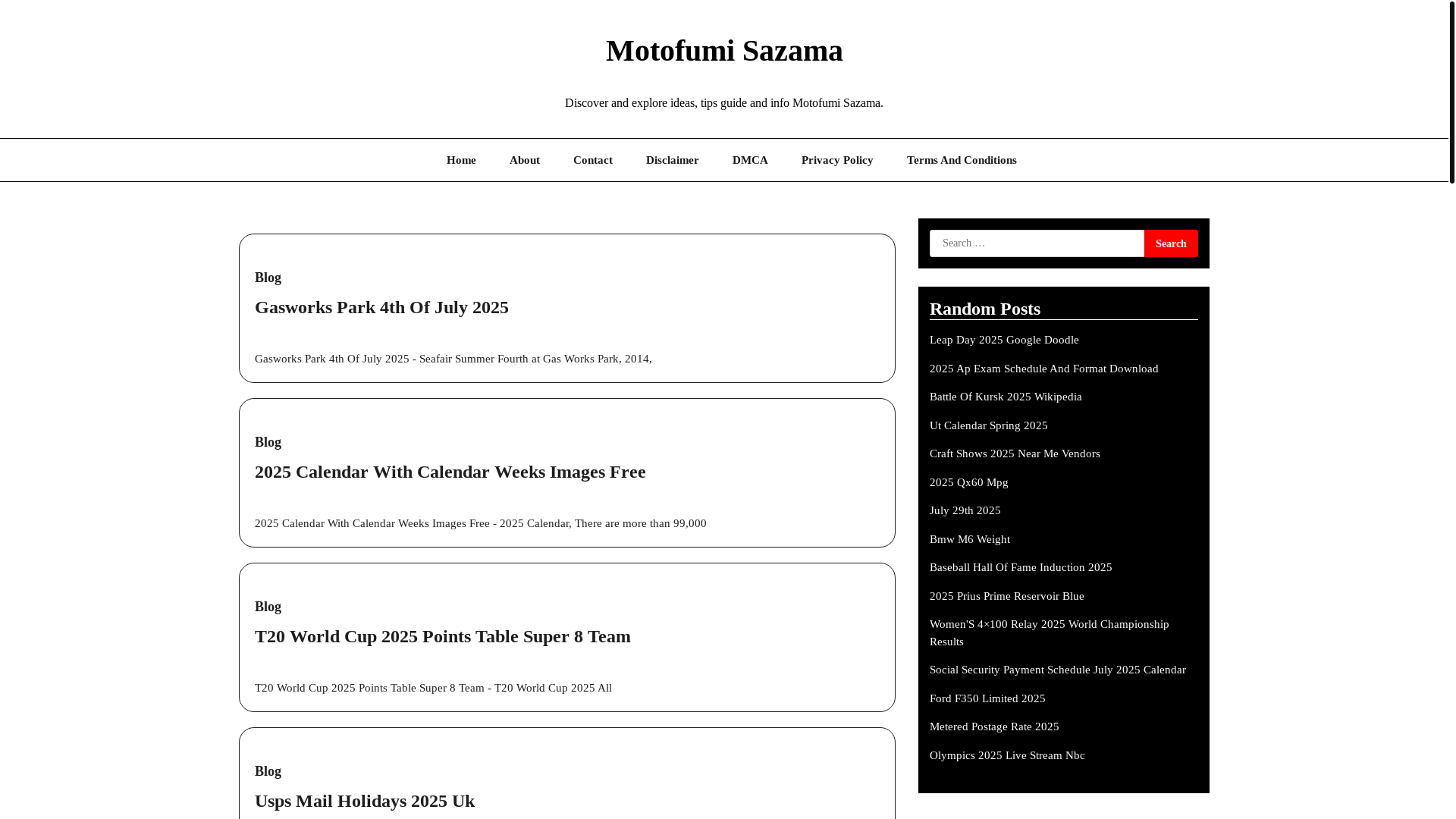 Motofumi Sazama

Discover and explore ideas, tips guide and info Motofumi Sazama.

Home About Contact Disclaimer DMCA Privacy Policy Terms And Conditions

Blog

Gasworks Park 4th Of July 2025

Gasworks Park 4th Of July 2025 - Seafair Summer Fourth at Gas Works Park, 2014,

Blog

2025 Calendar With Calendar Weeks Images Free

2025 Calendar With Calendar Weeks Images Free - 2025 Calendar, There are more than 99,000

Blog

T20 World Cup 2025 Points Table Super 8 Team

T20 World Cup 2025 Points Table Super 8 Team - T20 World Cup 2025 All

Blog

Usps Mail Holidays 2025 Uk

Search …
Search

Random Posts

Leap Day 2025 Google Doodle

2025 Ap Exam Schedule And Format Download

Battle Of Kursk 2025 Wikipedia

Ut Calendar Spring 2025

Craft Shows 2025 Near Me Vendors

2025 Qx60 Mpg

July 29th 2025

Bmw M6 Weight

Baseball Hall Of Fame Induction 2025

2025 Prius Prime Reservoir Blue

Women'S 4×100 Relay 2025 World Championship Results

Social Security Payment Schedule July 2025 Calendar

Ford F350 Limited 2025

Metered Postage Rate 2025

Olympics 2025 Live Stream Nbc